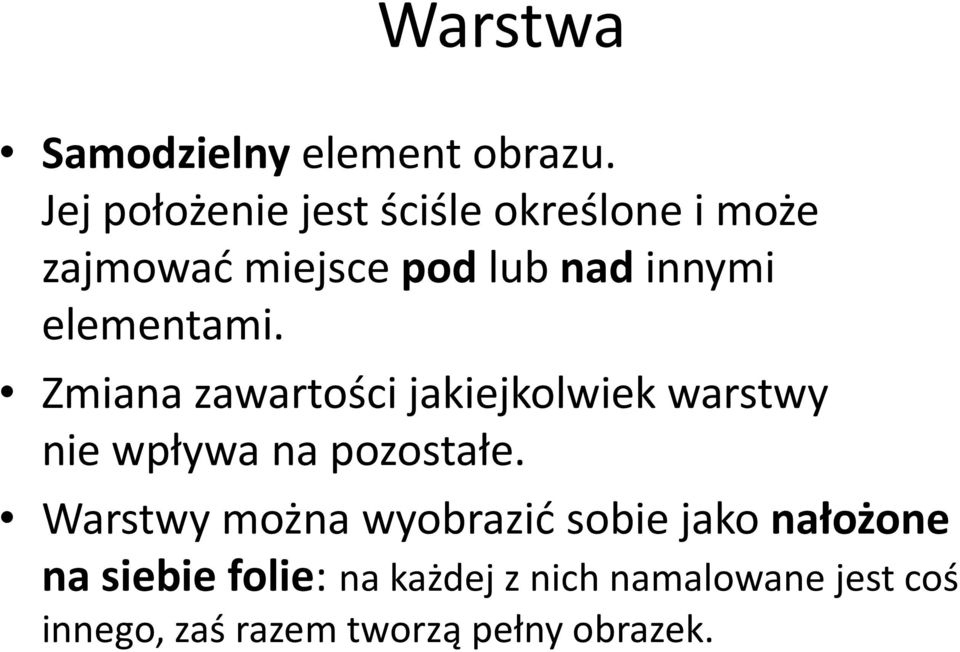 Warstwa

• Samodzielny element obrazu. Jej położenie jest ściśle określone i może zajmować miejsce pod lub nad innymi elementami.

• Zmiana zawartości jakiejkolwiek warstwy nie wpływa na pozostałe.

• Warstwy można wyobrazić sobie jako nałożone na siebie folie: na każdej z nich namalowane jest coś innego, zaś razem tworzą pełny obrazek.